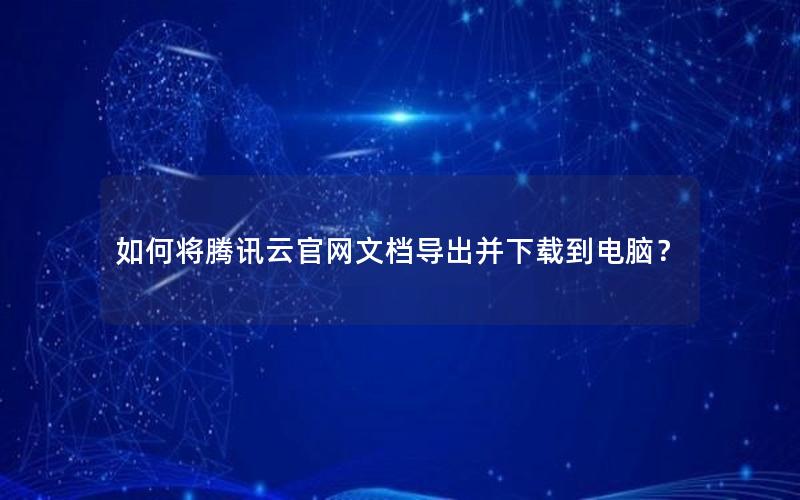 如何将腾讯云官网文档导出并下载到电脑？